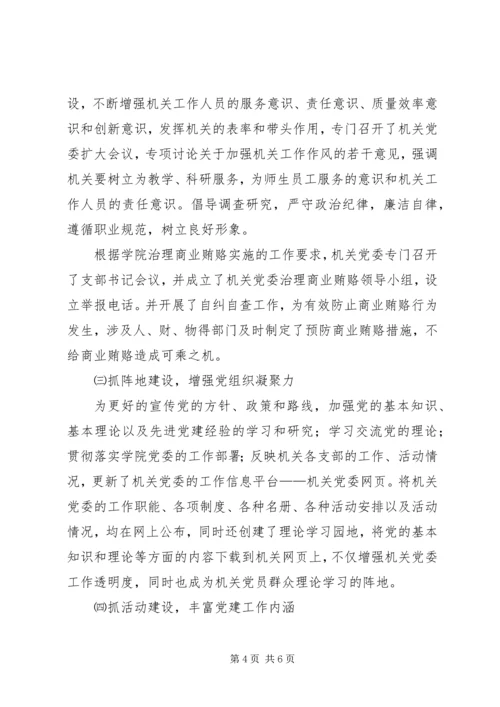 设，不断增强机关工作人员的服务意识、责任意识、质量效率意识和创新意识，发挥机关的表率和带头作用，专门召开了机关党委扩大会议，专项讨论关于加强机关工作作风的若干意见，强调机关要树立为教学、科研服务，为师生员工服务的意识和机关工作人员的责任意识。倡导调查研究，严守政治纪律，廉洁自律，遵循职业规范，树立良好形象。

根据学院治理商业贿赂实施的工作要求，机关党委专门召开了支部书记会议，并成立了机关党委治理商业贿赂领导小组，设立举报电话。并开展了自纠自查工作，为有效防止商业贿赂行为发生，涉及人、财、物得部门及时制定了预防商业贿赂措施，不给商业贿赂造成可乘之机。

㈢抓阵地建设，增强党组织凝聚力

为更好的宣传党的方针、政策和路线，加强党的基本知识、基本理论以及先进党建经验的学习和研究；学习交流党的理论；贯彻落实学院党委的工作部署；反映机关各支部的工作、活动情况，更新了机关党委的工作信息平台——机关党委网页。将机关党委的工作职能、各项制度、各种名册、各种活动安排以及活动情况，均在网上公布，同时还创建了理论学习园地，将党的基本知识和理论等方面的内容下载到机关网页上，不仅增强机关党委工作透明度，同时也成为机关党员群众理论学习的阵地。

㈣抓活动建设，丰富党建工作内涵

第 4 页 共 6 页